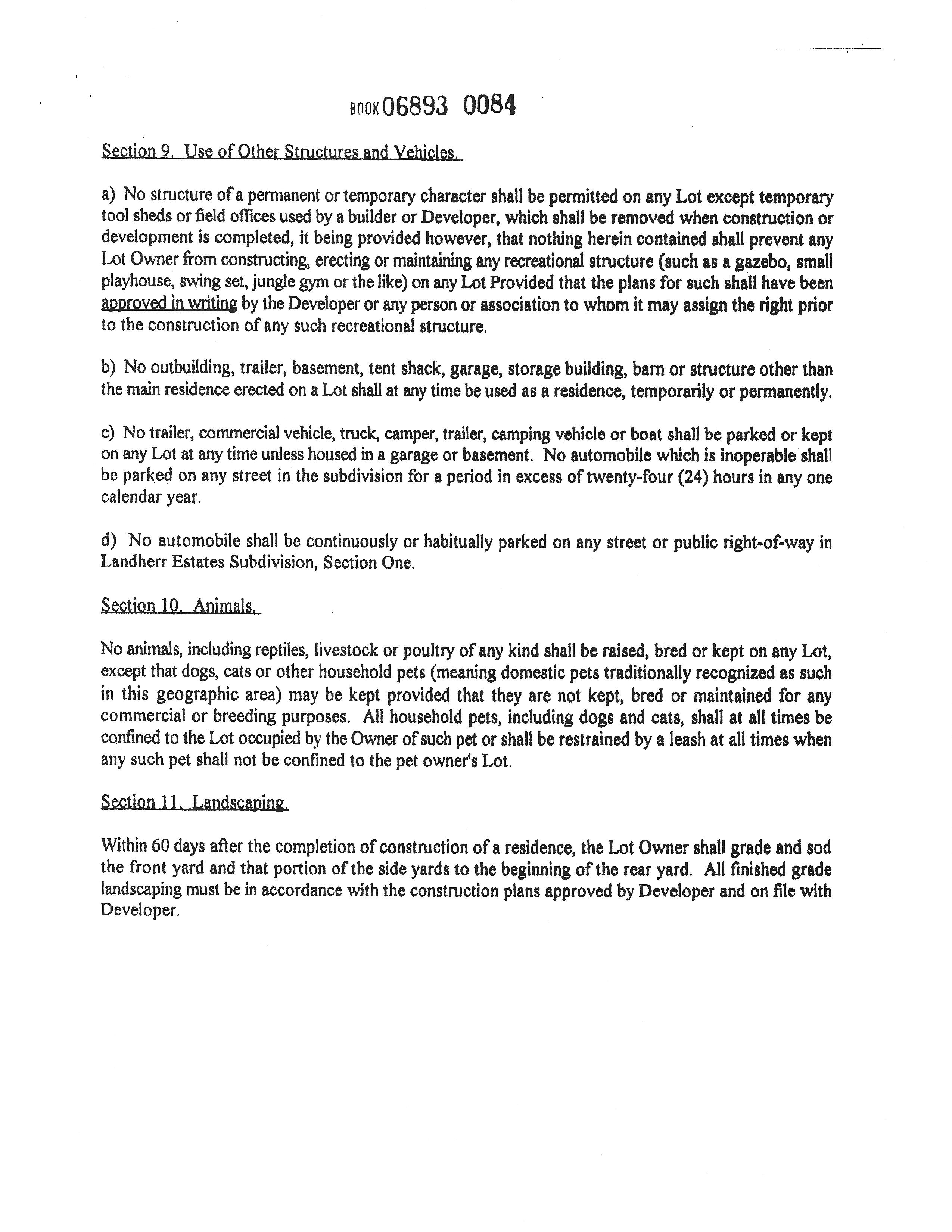 BOOK 06893 0084

Section 9. Use of Other Structures and Vehicles.

a) No structure of a permanent or temporary character shall be permitted on any Lot except temporary tool sheds or field offices used by a builder or Developer, which shall be removed when construction or development is completed, it being provided however, that nothing herein contained shall prevent any Lot Owner from constructing, erecting or maintaining any recreational structure (such as a gazebo, small playhouse, swing set, jungle gym or the like) on any Lot Provided that the plans for such shall have been approved in writing by the Developer or any person or association to whom it may assign the right prior to the construction of any such recreational structure.

b) No outbuilding, trailer, basement, tent shack, garage, storage building, barn or structure other than the main residence erected on a Lot shall at any time be used as a residence, temporarily or permanently.

c) No trailer, commercial vehicle, truck, camper, trailer, camping vehicle or boat shall be parked or kept on any Lot at any time unless housed in a garage or basement. No automobile which is inoperable shall be parked on any street in the subdivision for a period in excess of twenty-four (24) hours in any one calendar year.

d) No automobile shall be continuously or habitually parked on any street or public right-of-way in Landherr Estates Subdivision, Section One.

Section 10. Animals.

No animals, including reptiles, livestock or poultry of any kind shall be raised, bred or kept on any Lot, except that dogs, cats or other household pets (meaning domestic pets traditionally recognized as such in this geographic area) may be kept provided that they are not kept, bred or maintained for any commercial or breeding purposes. All household pets, including dogs and cats, shall at all times be confined to the Lot occupied by the Owner of such pet or shall be restrained by a leash at all times when any such pet shall not be confined to the pet owner's Lot.

Section 11. Landscaping.

Within 60 days after the completion of construction of a residence, the Lot Owner shall grade and sod the front yard and that portion of the side yards to the beginning of the rear yard. All finished grade landscaping must be in accordance with the construction plans approved by Developer and on file with Developer.